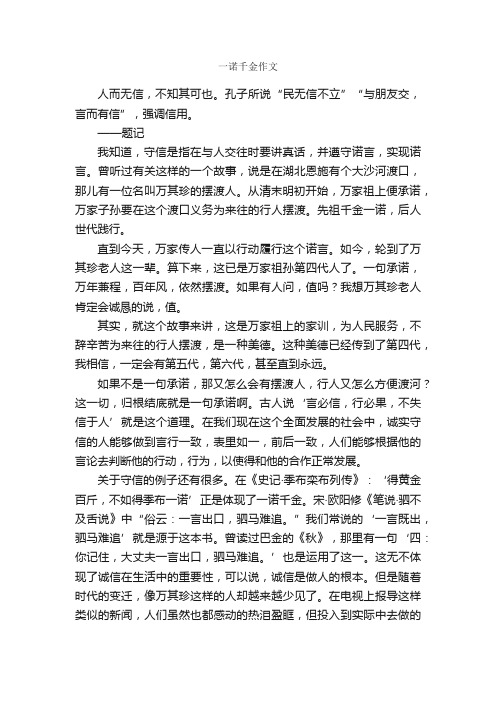 一诺千金作文

人而无信，不知其可也。孔子所说“民无信不立”“与朋友交，言而有信”，强调信用。

——题记

我知道，守信是指在与人交往时要讲真话，并遵守诺言，实现诺言。曾听过有关这样的一个故事，说是在湖北恩施有个大沙河渡口，那儿有一位名叫万其珍的摆渡人。从清末明初开始，万家祖上便承诺，万家子孙要在这个渡口义务为来往的行人摆渡。先祖千金一诺，后人世代践行。

直到今天，万家传人一直以行动履行这个诺言。如今，轮到了万其珍老人这一辈。算下来，这已是万家祖孙第四代人了。一句承诺，万年兼程，百年风，依然摆渡。如果有人问，值吗？我想万其珍老人肯定会诚恳的说，值。

其实，就这个故事来讲，这是万家祖上的家训，为人民服务，不辞辛苦为来往的行人摆渡，是一种美德。这种美德已经传到了第四代，我相信，一定会有第五代，第六代，甚至直到永远。

如果不是一句承诺，那又怎么会有摆渡人，行人又怎么方便渡河？这一切，归根结底就是一句承诺啊。古人说‘言必信，行必果，不失信于人’就是这个道理。在我们现在这个全面发展的社会中，诚实守信的人能够做到言行一致，表里如一，前后一致，人们能够根据他的言论去判断他的行动，行为，以使得和他的合作正常发展。

关于守信的例子还有很多。在《史记·季布栾布列传》：‘得黄金百斤，不如得季布一诺’正是体现了一诺千金。宋·欧阳修《笔说·驷不及舌说》中“俗云：一言出口，驷马难追。”我们常说的‘一言既出，驷马难追’就是源于这本书。曾读过巴金的《秋》，那里有一句‘四：你记住，大丈夫一言出口，驷马难追。’也是运用了这一。这无不体现了诚信在生活中的重要性，可以说，诚信是做人的根本。但是随着时代的变迁，像万其珍这样的人却越来越少见了。在电视上报导这样类似的新闻，人们虽然也都感动的热泪盈眶，但投入到实际中去做的